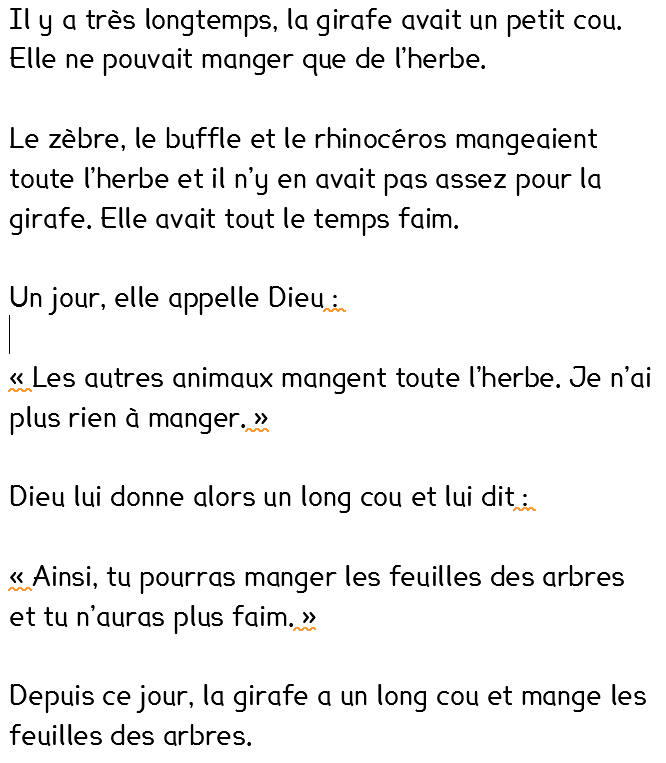 Il y a très longtemps, la girafe avait un petit cou. Elle ne pouvait manger que de l'herbe.

Le zèbre, le buffle et le rhinocéros mangeaient toute l'herbe et il n'y en avait pas assez pour la girafe. Elle avait tout le temps faim.

Un jour, elle appelle Dieu :

« Les autres animaux mangent toute l'herbe. Je n'ai plus rien à manger. »

Dieu lui donne alors un long cou et lui dit :

« Ainsi, tu pourras manger les feuilles des arbres et tu n'auras plus faim. »

Depuis ce jour, la girafe a un long cou et mange les feuilles des arbres.